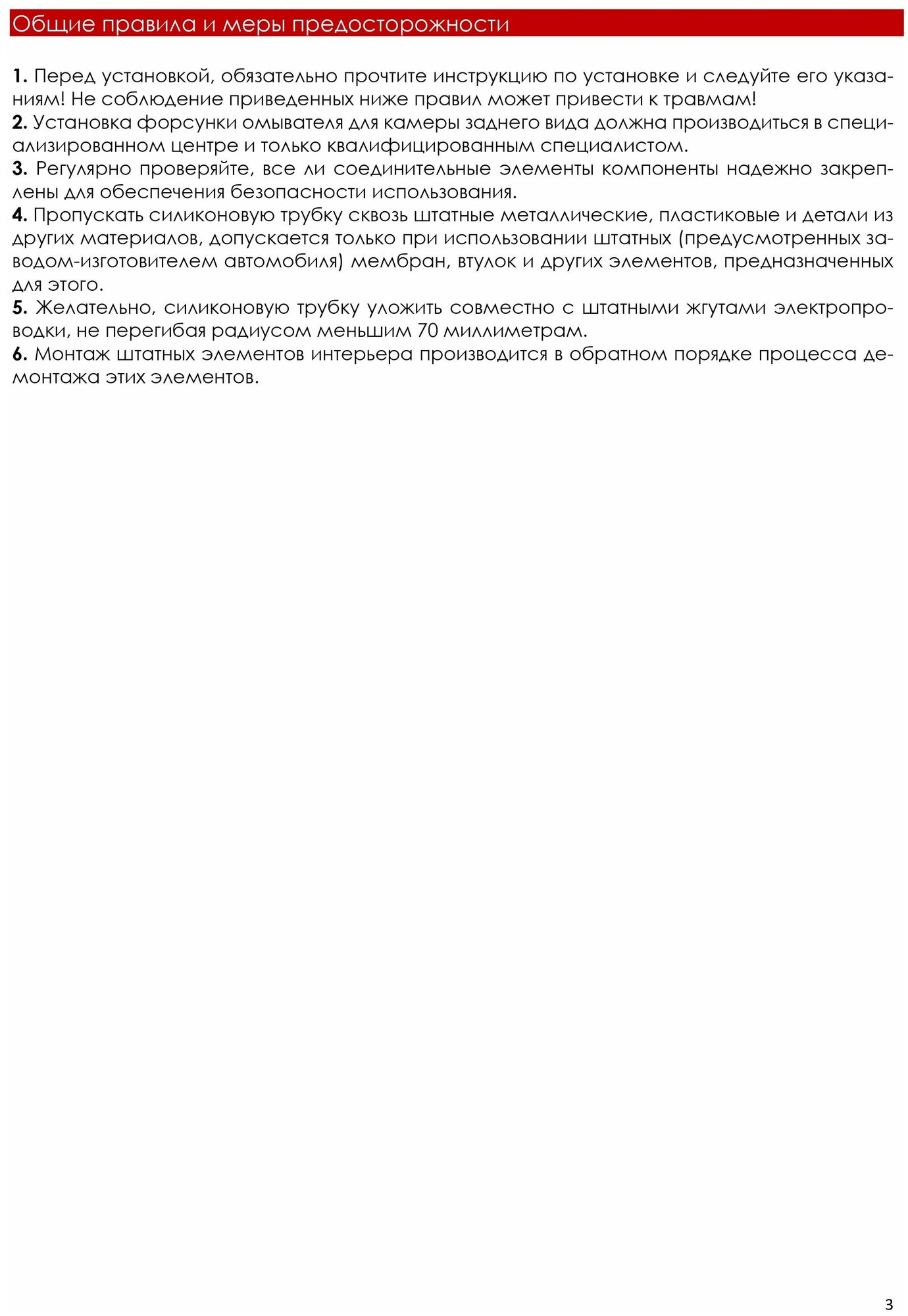 Общие правила и меры предосторожности

1. Перед установкой, обязательно прочтите инструкцию по установке и следуйте его указаниям! Не соблюдение приведенных ниже правил может привести к травмам!

2. Установка форсунки омывателя для камеры заднего вида должна производиться в специализированном центре и только квалифицированным специалистом.

3. Регулярно проверяйте, все ли соединительные элементы компоненты надежно закреплены для обеспечения безопасности использования.

4. Пропускать силиконовую трубку сквозь штатные металлические, пластиковые и детали из других материалов, допускается только при использовании штатных (предусмотренных заводом-изготовителем автомобиля) мембран, втулок и других элементов, предназначенных для этого.

5. Желательно, силиконовую трубку уложить совместно с штатными жгутами электропроводки, не перегибая радиусом меньшим 70 миллиметрам.

6. Монтаж штатных элементов интерьера производится в обратном порядке процесса демонтажа этих элементов.

3